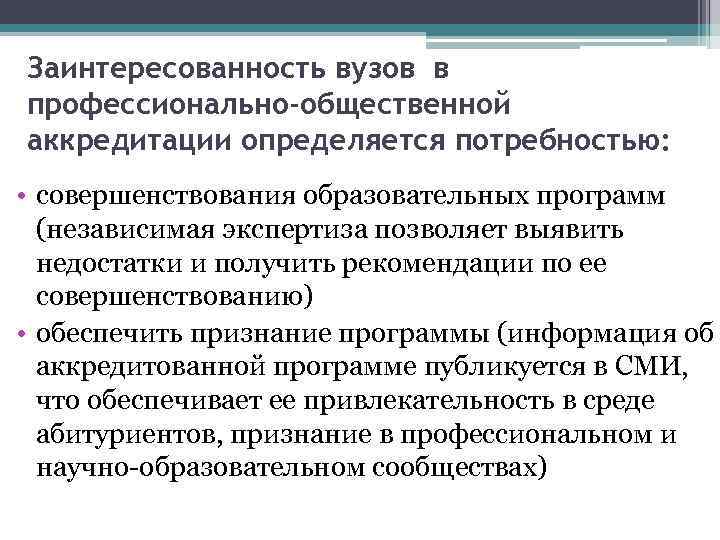 Заинтересованность вузов в профессионально-общественной аккредитации определяется потребностью:

• совершенствования образовательных программ (независимая экспертиза позволяет выявить недостатки и получить рекомендации по ее совершенствованию)
• обеспечить признание программы (информация об аккредитованной программе публикуется в СМИ, что обеспечивает ее привлекательность в среде абитуриентов, признание в профессиональном и научно-образовательном сообществах)